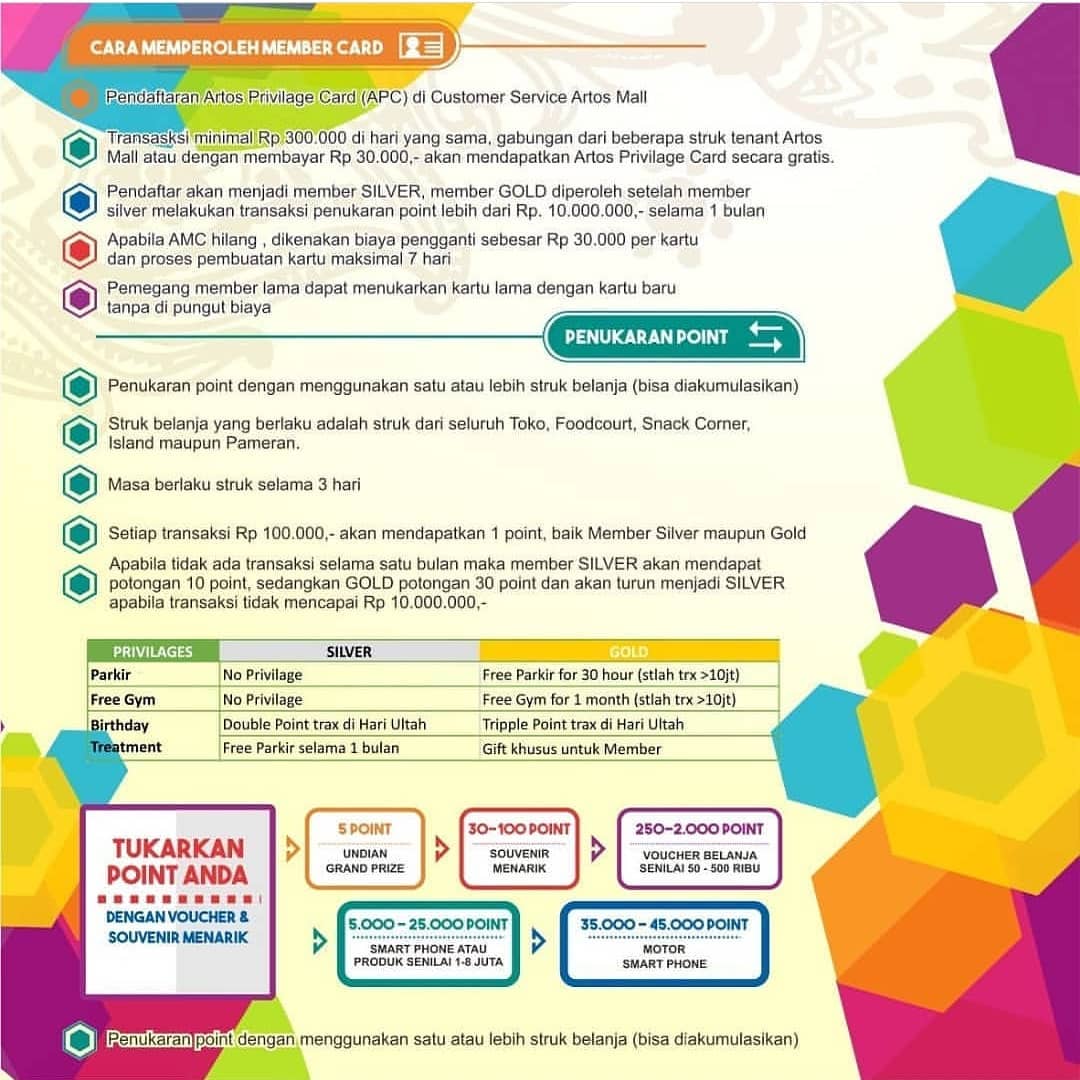 CARA MEMPEROLEH MEMBER CARD

Pendaftaran Artos Privilage Card (APC) di Customer Service Artos Mall

Transasksi minimal Rp 300.000 di hari yang sama, gabungan dari beberapa struk tenant Artos Mall atau dengan membayar Rp 30.000,- akan mendapatkan Artos Privilage Card secara gratis.

Pendaftar akan menjadi member SILVER, member GOLD diperoleh setelah member silver melakukan transaksi penukaran point lebih dari Rp. 10.000.000,- selama 1 bulan

Apabila AMC hilang , dikenakan biaya pengganti sebesar Rp 30.000 per kartu dan proses pembuatan kartu maksimal 7 hari

Pemegang member lama dapat menukarkan kartu lama dengan kartu baru tanpa di pungut biaya

PENUKARAN POINT

Penukaran point dengan menggunakan satu atau lebih struk belanja (bisa diakumulasikan)

Struk belanja yang berlaku adalah struk dari seluruh Toko, Foodcourt, Snack Corner, Island maupun Pameran.

Masa berlaku struk selama 3 hari

Setiap transaksi Rp 100.000,- akan mendapatkan 1 point, baik Member Silver maupun Gold

Apabila tidak ada transaksi selama satu bulan maka member SILVER akan mendapat potongan 10 point, sedangkan GOLD potongan 30 point dan akan turun menjadi SILVER apabila transaksi tidak mencapai Rp 10.000.000,-

| PRIVILAGES | SILVER | GOLD |
|---|---|---|
| Parkir | No Privilage | Free Parkir for 30 hour (stlah trx >10jt) |
| Free Gym | No Privilage | Free Gym for 1 month (stlah trx >10jt) |
| Birthday Treatment | Double Point trax di Hari Ultah | Tripple Point trax di Hari Ultah |
| | Free Parkir selama 1 bulan | Gift khusus untuk Member |

TUKARKAN POINT ANDA
DENGAN VOUCHER & SOUVENIR MENARIK

5 POINT
UNDIAN GRAND PRIZE

30-100 POINT
SOUVENIR MENARIK

250-2.000 POINT
VOUCHER BELANJA SENILAI 50 - 500 RIBU

5.000 - 25.000 POINT
SMART PHONE ATAU PRODUK SENILAI 1-8 JUTA

35.000 - 45.000 POINT
MOTOR
SMART PHONE

Penukaran point dengan menggunakan satu atau lebih struk belanja (bisa diakumulasikan)